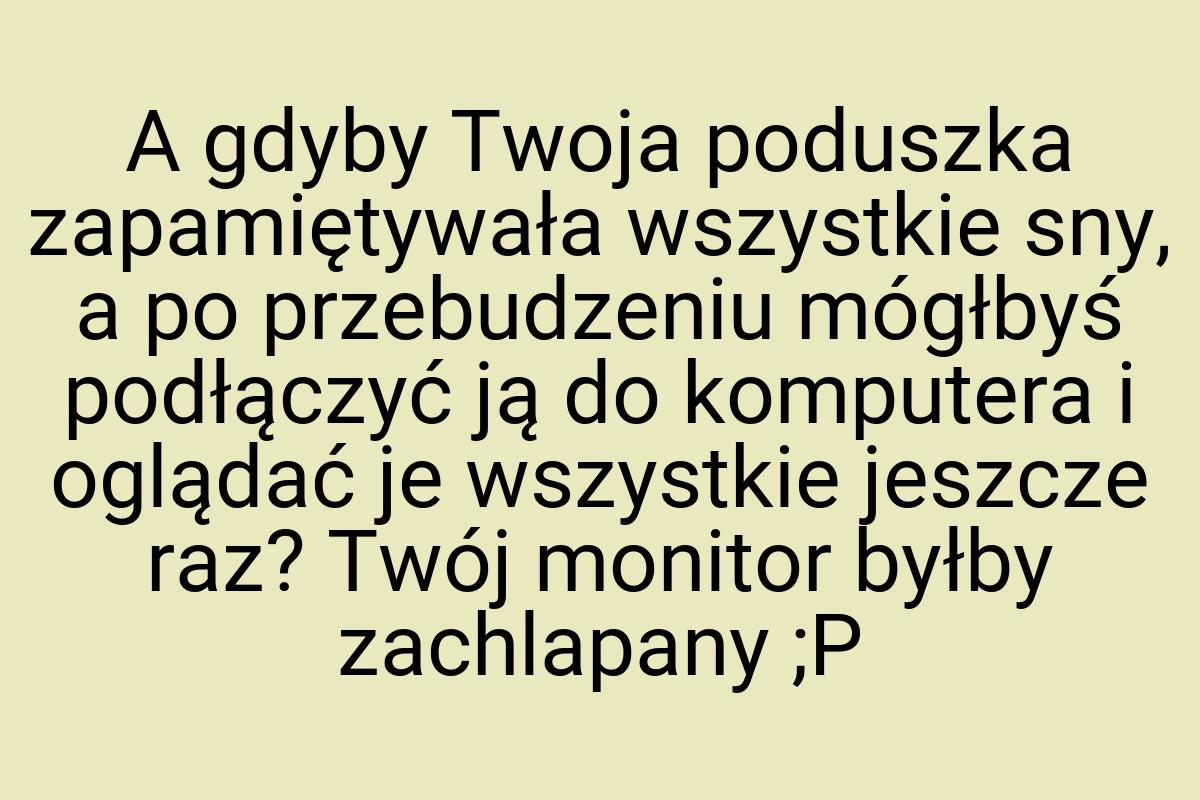 A gdyby Twoja poduszka zapamiętywała wszystkie sny, a po przebudzeniu mógłbyś podłączyć ją do komputera i oglądać je wszystkie jeszcze raz? Twój monitor byłby zachlapany ;P